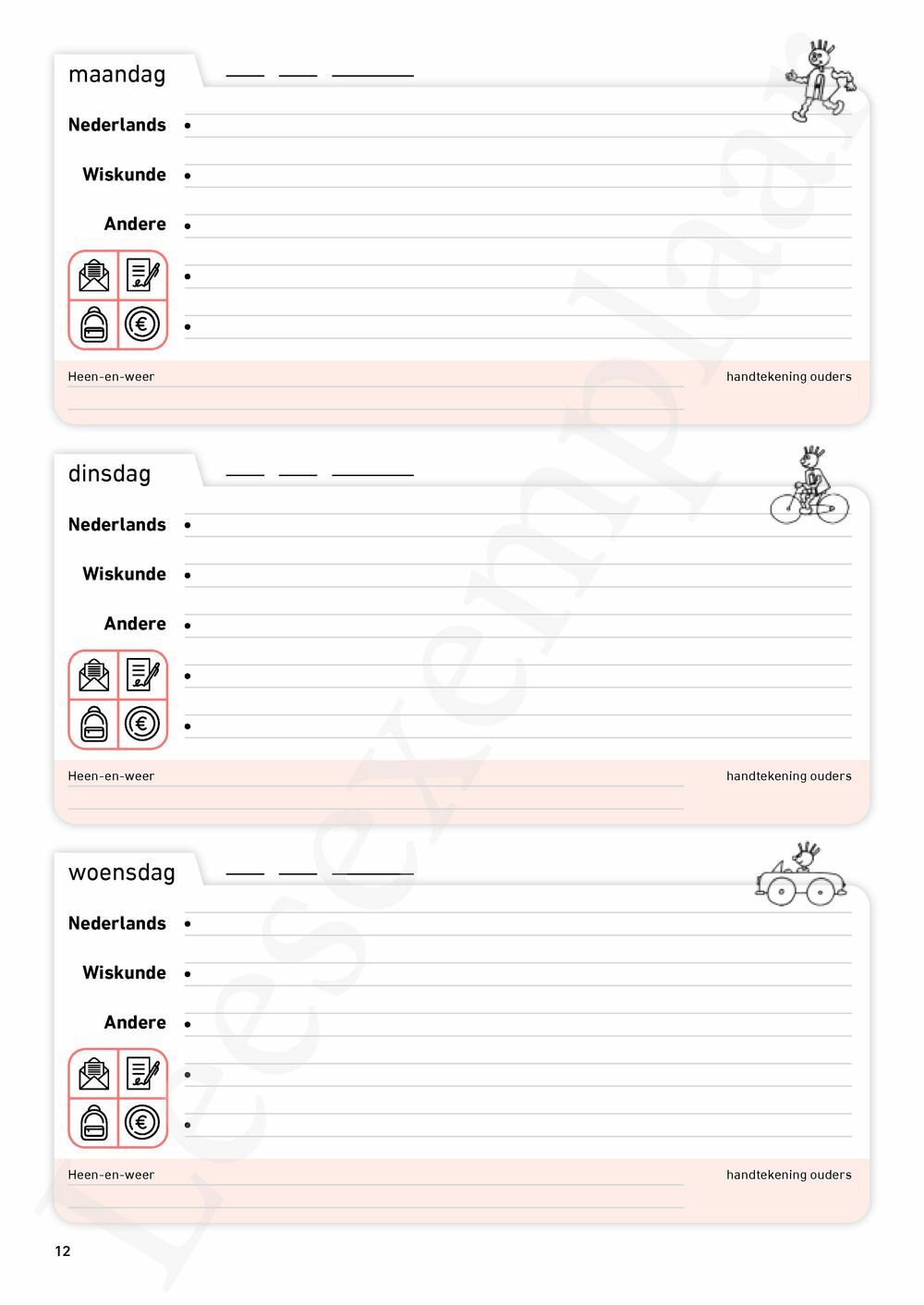 maandag

Nederlands •

Wiskunde •

Andere •

•

•

Heen-en-weer

handtekening ouders

dinsdag

Nederlands •

Wiskunde •

Andere •

•

•

Heen-en-weer

handtekening ouders

woensdag

Nederlands •

Wiskunde •

Andere •

•

•

Heen-en-weer

handtekening ouders

12

Leesexemplaar